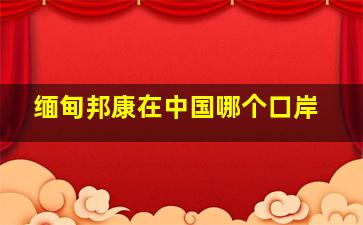 缅甸邦康在中国哪个口岸